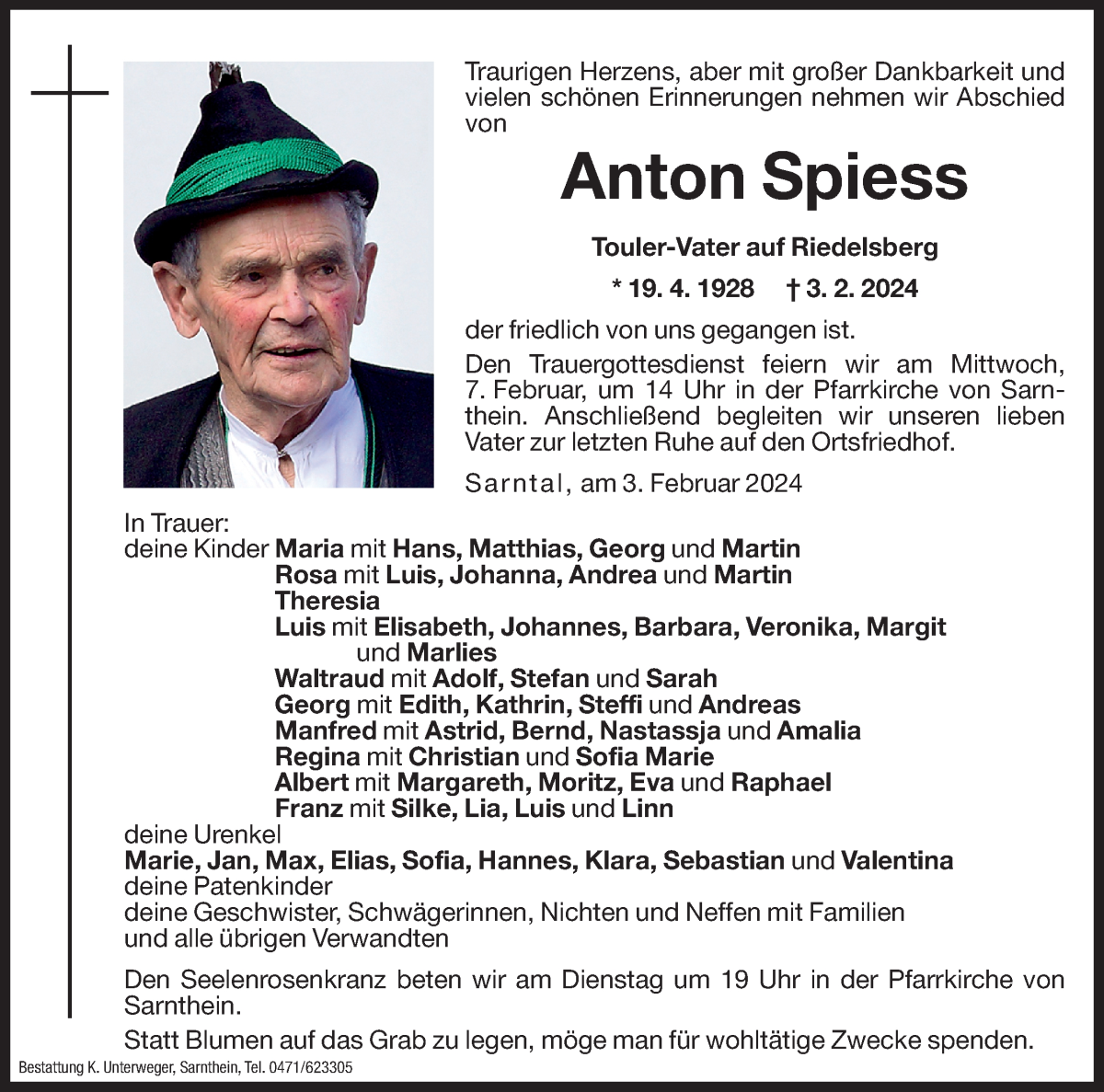 Traurigen Herzens, aber mit großer Dankbarkeit und vielen schönen Erinnerungen nehmen wir Abschied von

Anton Spiess

Touler-Vater auf Riedelsberg

* 19. 4. 1928 † 3. 2. 2024

der friedlich von uns gegangen ist.

Den Trauergottesdienst feiern wir am Mittwoch, 7. Februar, um 14 Uhr in der Pfarrkirche von Sarnthein. Anschließend begleiten wir unseren lieben Vater zur letzten Ruhe auf den Ortsfriedhof.

Sarntal, am 3. Februar 2024

In Trauer:
deine Kinder Maria mit Hans, Matthias, Georg und Martin
Rosa mit Luis, Johanna, Andrea und Martin
Theresia
Luis mit Elisabeth, Johannes, Barbara, Veronika, Margit und Marlies
Waltraud mit Adolf, Stefan und Sarah
Georg mit Edith, Kathrin, Steffi und Andreas
Manfred mit Astrid, Bernd, Nastassja und Amalia
Regina mit Christian und Sofia Marie
Albert mit Margareth, Moritz, Eva und Raphael
Franz mit Silke, Lia, Luis und Linn
deine Urenkel
Marie, Jan, Max, Elias, Sofia, Hannes, Klara, Sebastian und Valentina
deine Patenkinder
deine Geschwister, Schwägerinnen, Nichten und Neffen mit Familien
und alle übrigen Verwandten

Den Seelenrosenkranz beten wir am Dienstag um 19 Uhr in der Pfarrkirche von Sarnthein.

Statt Blumen auf das Grab zu legen, möge man für wohltätige Zwecke spenden.

Bestattung K. Unterweger, Sarnthein, Tel. 0471/623305